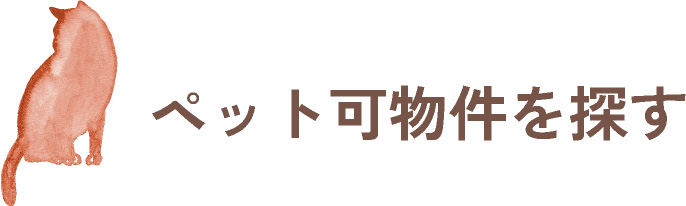 ペット可物件を探す